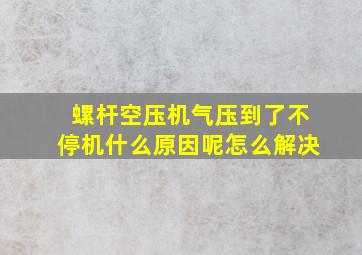 螺杆空压机气压到了不停机什么原因呢怎么解决